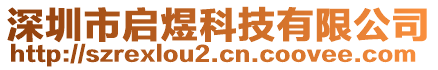 深圳市启煜科技有限公司
http://szrexlou2.cn.coovee.com